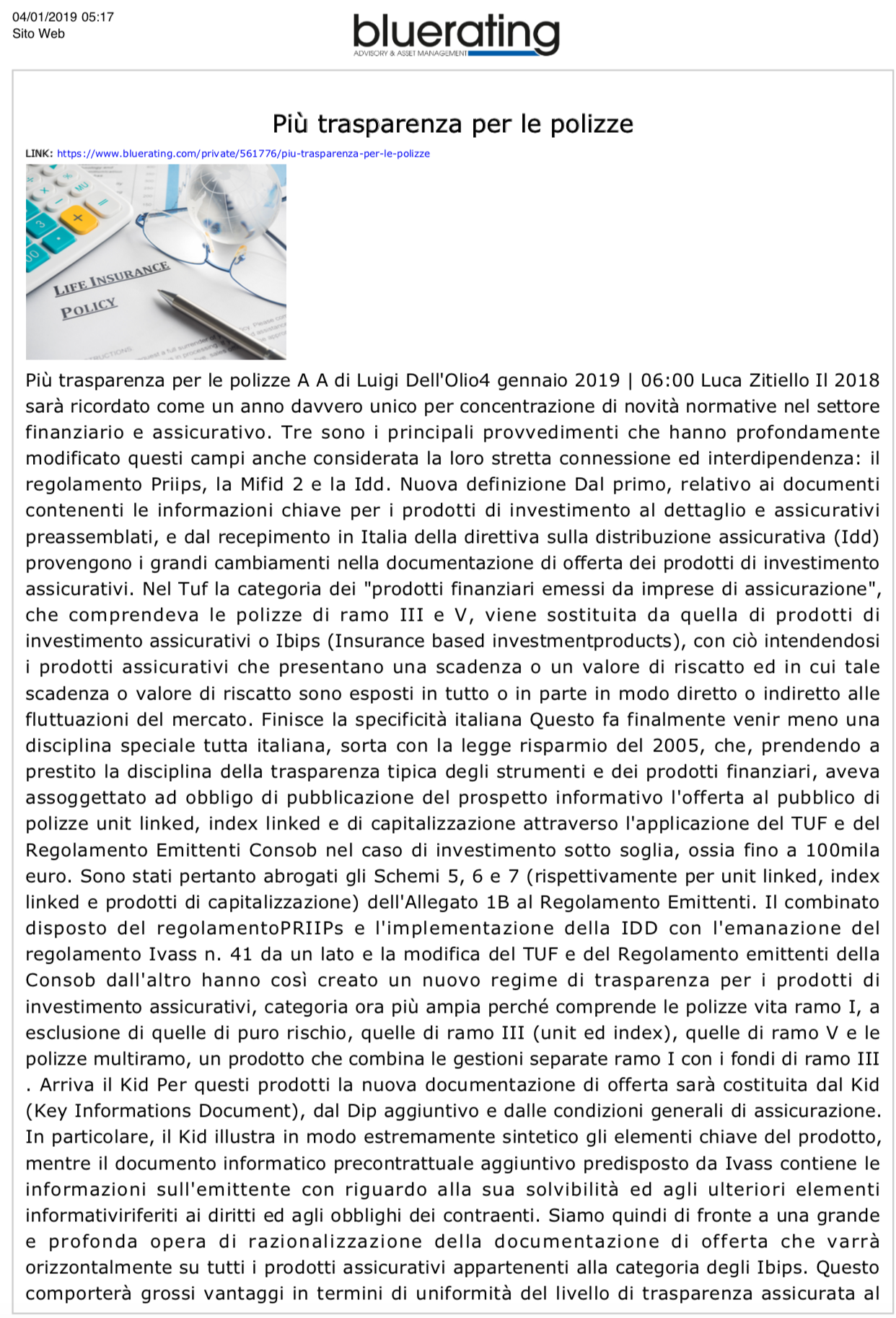 04/01/2019 05:17
Sito Web

bluerating
ADVISORY & ASSET MANAGEMENT

Più trasparenza per le polizze

LINK: https://www.bluerating.com/private/561776/piu-trasparenza-per-le-polizze

LIFE INSURANCE POLICY

Più trasparenza per le polizze A A di Luigi Dell'Olio4 gennaio 2019 | 06:00 Luca Zitiello Il 2018 sarà ricordato come un anno davvero unico per concentrazione di novità normative nel settore finanziario e assicurativo. Tre sono i principali provvedimenti che hanno profondamente modificato questi campi anche considerata la loro stretta connessione ed interdipendenza: il regolamento Priips, la Mifid 2 e la Idd. Nuova definizione Dal primo, relativo ai documenti contenenti le informazioni chiave per i prodotti di investimento al dettaglio e assicurativi preassemblati, e dal recepimento in Italia della direttiva sulla distribuzione assicurativa (Idd) provengono i grandi cambiamenti nella documentazione di offerta dei prodotti di investimento assicurativi. Nel Tuf la categoria dei "prodotti finanziari emessi da imprese di assicurazione", che comprendeva le polizze di ramo III e V, viene sostituita da quella di prodotti di investimento assicurativi o Ibips (Insurance based investmentproducts), con ciò intendendosi i prodotti assicurativi che presentano una scadenza o un valore di riscatto ed in cui tale scadenza o valore di riscatto sono esposti in tutto o in parte in modo diretto o indiretto alle fluttuazioni del mercato. Finisce la specificità italiana Questo fa finalmente venir meno una disciplina speciale tutta italiana, sorta con la legge risparmio del 2005, che, prendendo a prestito la disciplina della trasparenza tipica degli strumenti e dei prodotti finanziari, aveva assoggettato ad obbligo di pubblicazione del prospetto informativo l'offerta al pubblico di polizze unit linked, index linked e di capitalizzazione attraverso l'applicazione del TUF e del Regolamento Emittenti Consob nel caso di investimento sotto soglia, ossia fino a 100mila euro. Sono stati pertanto abrogati gli Schemi 5, 6 e 7 (rispettivamente per unit linked, index linked e prodotti di capitalizzazione) dell'Allegato 1B al Regolamento Emittenti. Il combinato disposto del regolamentoPRIIPs e l'implementazione della IDD con l'emanazione del regolamento Ivass n. 41 da un lato e la modifica del TUF e del Regolamento emittenti della Consob dall'altro hanno così creato un nuovo regime di trasparenza per i prodotti di investimento assicurativi, categoria ora più ampia perché comprende le polizze vita ramo I, a esclusione di quelle di puro rischio, quelle di ramo III (unit ed index), quelle di ramo V e le polizze multiramo, un prodotto che combina le gestioni separate ramo I con i fondi di ramo III . Arriva il Kid Per questi prodotti la nuova documentazione di offerta sarà costituita dal Kid (Key Informations Document), dal Dip aggiuntivo e dalle condizioni generali di assicurazione. In particolare, il Kid illustra in modo estremamente sintetico gli elementi chiave del prodotto, mentre il documento informatico precontrattuale aggiuntivo predisposto da Ivass contiene le informazioni sull'emittente con riguardo alla sua solvibilità ed agli ulteriori elementi informativiriferiti ai diritti ed agli obblighi dei contraenti. Siamo quindi di fronte a una grande e profonda opera di razionalizzazione della documentazione di offerta che varrà orizzontalmente su tutti i prodotti assicurativi appartenenti alla categoria degli Ibips. Questo comporterà grossi vantaggi in termini di uniformità del livello di trasparenza assicurata al